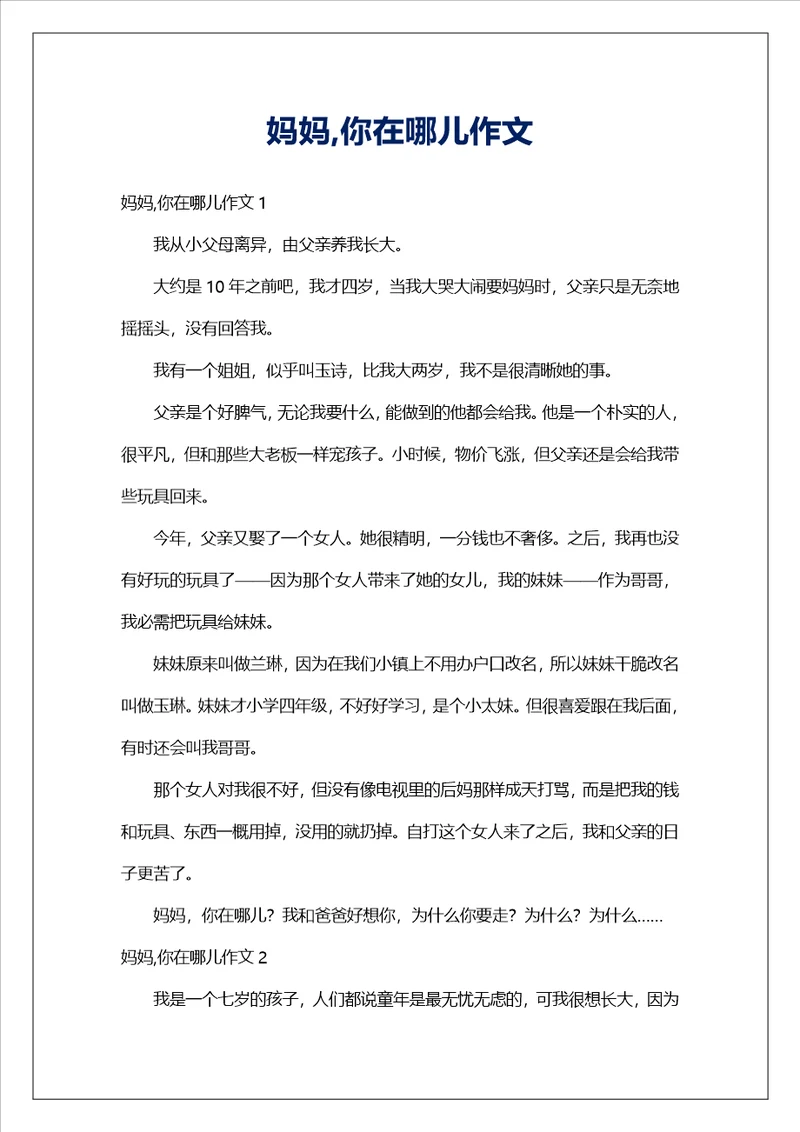 妈妈,你在哪儿作文

妈妈,你在哪儿作文 1

我从小父母离异，由父亲养我长大。

大约是 10 年之前吧，我才四岁，当我大哭大闹要妈妈时，父亲只是无奈地摇摇头，没有回答我。

我有一个姐姐，似乎叫玉诗，比我大两岁，我不是很清晰她的事。

父亲是个好脾气，无论我要什么，能做到的他都会给我。他是一个朴实的人，很平凡，但和那些大老板一样宠孩子。小时候，物价飞涨，但父亲还是会给我带些玩具回来。

今年，父亲又娶了一个女人。她很精明，一分钱也不奢侈。之后，我再也没有好玩的玩具了——因为那个女人带来了她的女儿，我的妹妹——作为哥哥，我必需把玩具给妹妹。

妹妹原来叫做兰琳，因为在我们小镇上不用办户口改名，所以妹妹干脆改名叫做玉琳。妹妹才小学四年级，不好好学习，是个小太妹。但很喜爱跟在我后面，有时还会叫我哥哥。

那个女人对我很不好，但没有像电视里的后妈那样成天打骂，而是把我的钱和玩具、东西一概用掉，没用的就扔掉。自打这个女人来了之后，我和父亲的日子更苦了。

妈妈，你在哪儿？我和爸爸好想你，为什么你要走？为什么？为什么……

妈妈,你在哪儿作文 2

我是一个七岁的孩子，人们都说童年是最无忧无虑的，可我很想长大，因为